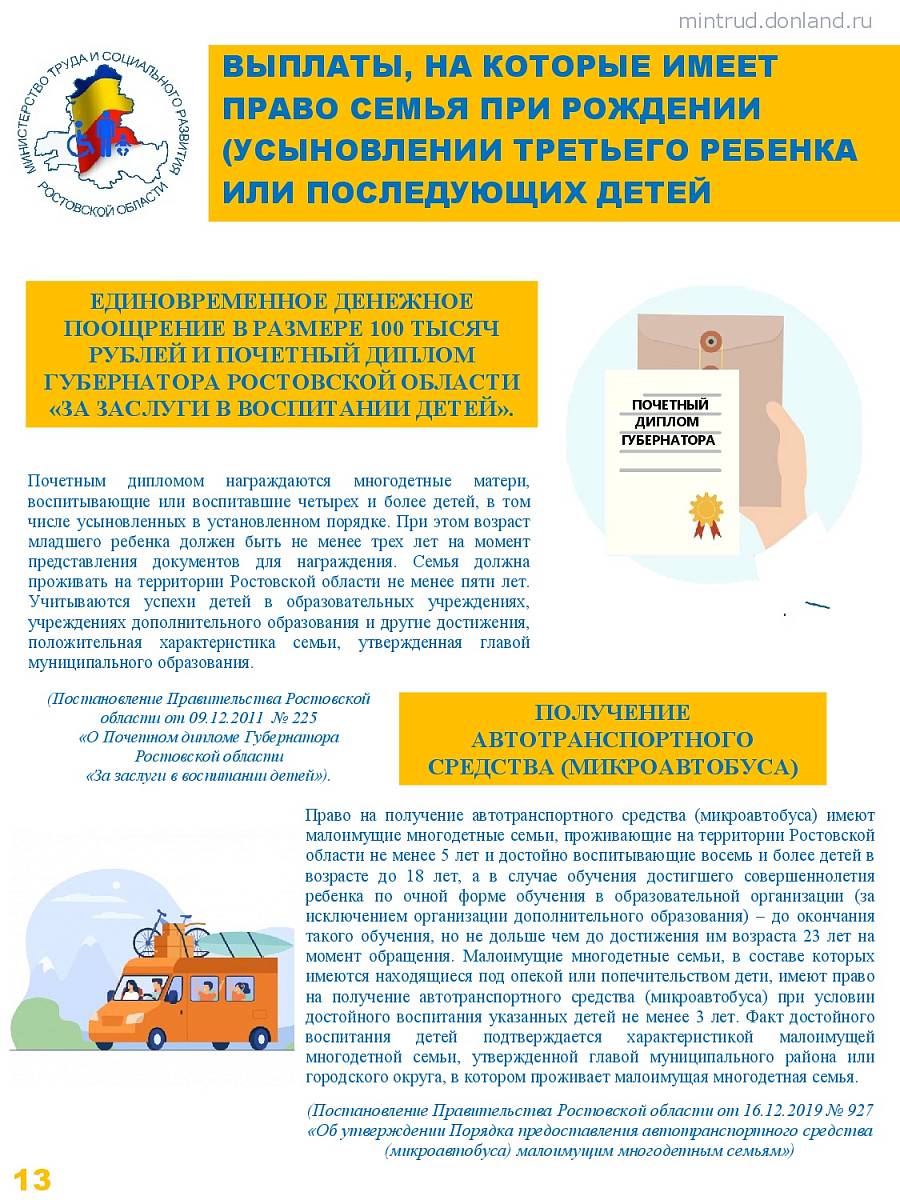 mintrud.donland.ru

МИНИСТЕРСТВО ТРУДА И СОЦИАЛЬНОГО РАЗВИТИЯ РОСТОВСКОЙ ОБЛАСТИ

ВЫПЛАТЫ, НА КОТОРЫЕ ИМЕЕТ ПРАВО СЕМЬЯ ПРИ РОЖДЕНИИ (УСЫНОВЛЕНИИ ТРЕТЬЕГО РЕБЕНКА ИЛИ ПОСЛЕДУЮЩИХ ДЕТЕЙ

ЕДИНОВРЕМЕННОЕ ДЕНЕЖНОЕ ПООЩРЕНИЕ В РАЗМЕРЕ 100 ТЫСЯЧ РУБЛЕЙ И ПОЧЕТНЫЙ ДИПЛОМ ГУБЕРНАТОРА РОСТОВСКОЙ ОБЛАСТИ «ЗА ЗАСЛУГИ В ВОСПИТАНИИ ДЕТЕЙ».

ПОЧЕТНЫЙ ДИПЛОМ ГУБЕРНАТОРА

Почетным дипломом награждаются многодетные матери, воспитывающие или воспитавшие четырех и более детей, в том числе усыновленных в установленном порядке. При этом возраст младшего ребенка должен быть не менее трех лет на момент представления документов для награждения. Семья должна проживать на территории Ростовской области не менее пяти лет. Учитываются успехи детей в образовательных учреждениях, учреждениях дополнительного образования и другие достижения, положительная характеристика семьи, утвержденная главой муниципального образования.

(Постановление Правительства Ростовской области от 09.12.2011 № 225 «О Почетном дипломе Губернатора Ростовской области «За заслуги в воспитании детей»).

ПОЛУЧЕНИЕ АВТОТРАНСПОРТНОГО СРЕДСТВА (МИКРОАВТОБУСА)

Право на получение автотранспортного средства (микроавтобуса) имеют малоимущие многодетные семьи, проживающие на территории Ростовской области не менее 5 лет и достойно воспитывающие восемь и более детей в возрасте до 18 лет, а в случае обучения достигшего совершеннолетия ребенка по очной форме обучения в образовательной организации (за исключением организации дополнительного образования) – до окончания такого обучения, но не дольше чем до достижения им возраста 23 лет на момент обращения. Малоимущие многодетные семьи, в составе которых имеются находящиеся под опекой или попечительством дети, имеют право на получение автотранспортного средства (микроавтобуса) при условии достойного воспитания указанных детей не менее 3 лет. Факт достойного воспитания детей подтверждается характеристикой малоимущей многодетной семьи, утвержденной главой муниципального района или городского округа, в котором проживает малоимущая многодетная семья.

(Постановление Правительства Ростовской области от 16.12.2019 № 927 «Об утверждении Порядка предоставления автотранспортного средства (микроавтобуса) малоимущим многодетным семьям»)

13